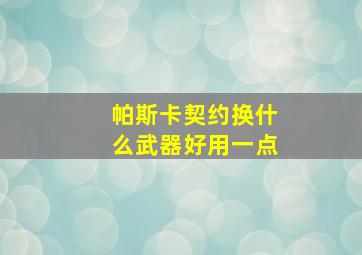 帕斯卡契约换什么武器好用一点